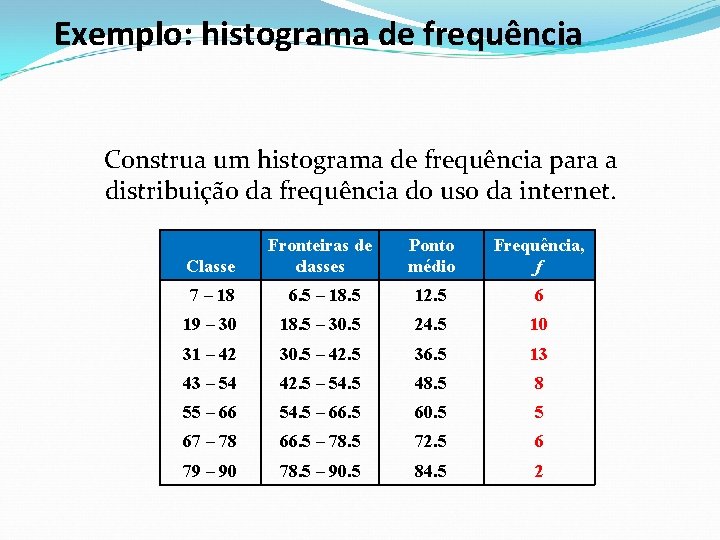 Exemplo: histograma de frequência

Construa um histograma de frequência para a distribuição da frequência do uso da internet.

| Classe | Fronteiras de classes | Ponto médio | Frequência, $f$ |
|---|---|---|---|
| 7 – 18 | 6.5 – 18.5 | 12.5 | 6 |
| 19 – 30 | 18.5 – 30.5 | 24.5 | 10 |
| 31 – 42 | 30.5 – 42.5 | 36.5 | 13 |
| 43 – 54 | 42.5 – 54.5 | 48.5 | 8 |
| 55 – 66 | 54.5 – 66.5 | 60.5 | 5 |
| 67 – 78 | 66.5 – 78.5 | 72.5 | 6 |
| 79 – 90 | 78.5 – 90.5 | 84.5 | 2 |